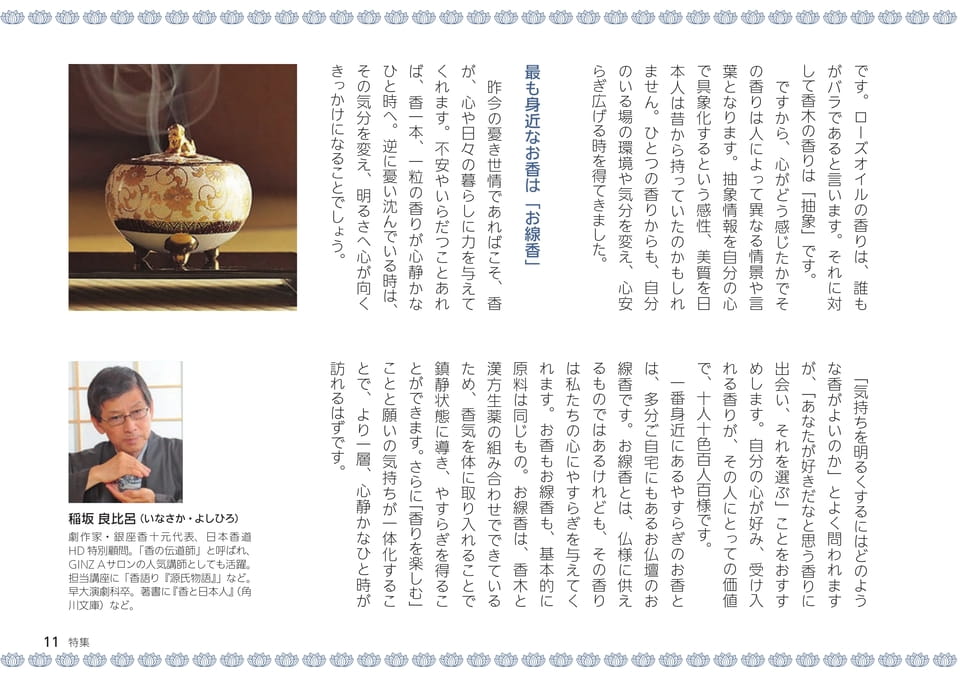 です。ローズオイルの香りは、誰もがバラであると言います。それに対して香木の香りは「抽象」です。

ですから、心がどう感じたかでその香りは人によって異なる情景や言葉となります。抽象情報を自分の心で具象化するという感性、美質を日本人は昔から持っていたのかもしれません。ひとつの香りからも、自分のいる場の環境や気分を変え、心安らぎ広げる時を得てきました。

最も身近なお香は「お線香」

昨今の憂き世情であればこそ、香が、心や日々の暮らしに力を与えてくれます。不安やいらだつことあれば、香一本、一粒の香りが心静かなひと時へ。逆に憂い沈んでいる時は、その気分を変え、明るさへ心が向くきっかけになることでしょう。

「気持ちを明るくするにはどのような香がよいのか」とよく問われますが、「あなたが好きだなと思う香りに出会い、それを選ぶ」ことをおすすめします。自分の心が好み、受け入れる香りが、その人にとっての価値で、十人十色百人百様です。

一番身近にあるやすらぎのお香とは、多分ご自宅にもあるお仏壇のお線香です。お線香とは、仏様に供えるものではあるけれども、その香りは私たちの心にやすらぎを与えてくれます。お香もお線香も、基本的に原料は同じもの。お線香は、香木と漢方生薬の組み合わせでできているため、香気を体に取り入れることで鎮静状態に導き、やすらぎを得ることができます。さらに「香りを楽しむ」ことと願いの気持ちが一体化することで、より一層、心静かなひと時が訪れるはずです。

稲坂 良比呂（いなさか・よしひろ）
劇作家・銀座香十元代表、日本香道HD特別顧問。「香の伝道師」と呼ばれ、GINZ Aサロンの人気講師としても活躍。担当講座に「香語り『源氏物語』」など。早大演劇科卒。著書に『香と日本人』（角川文庫）など。

11 特集